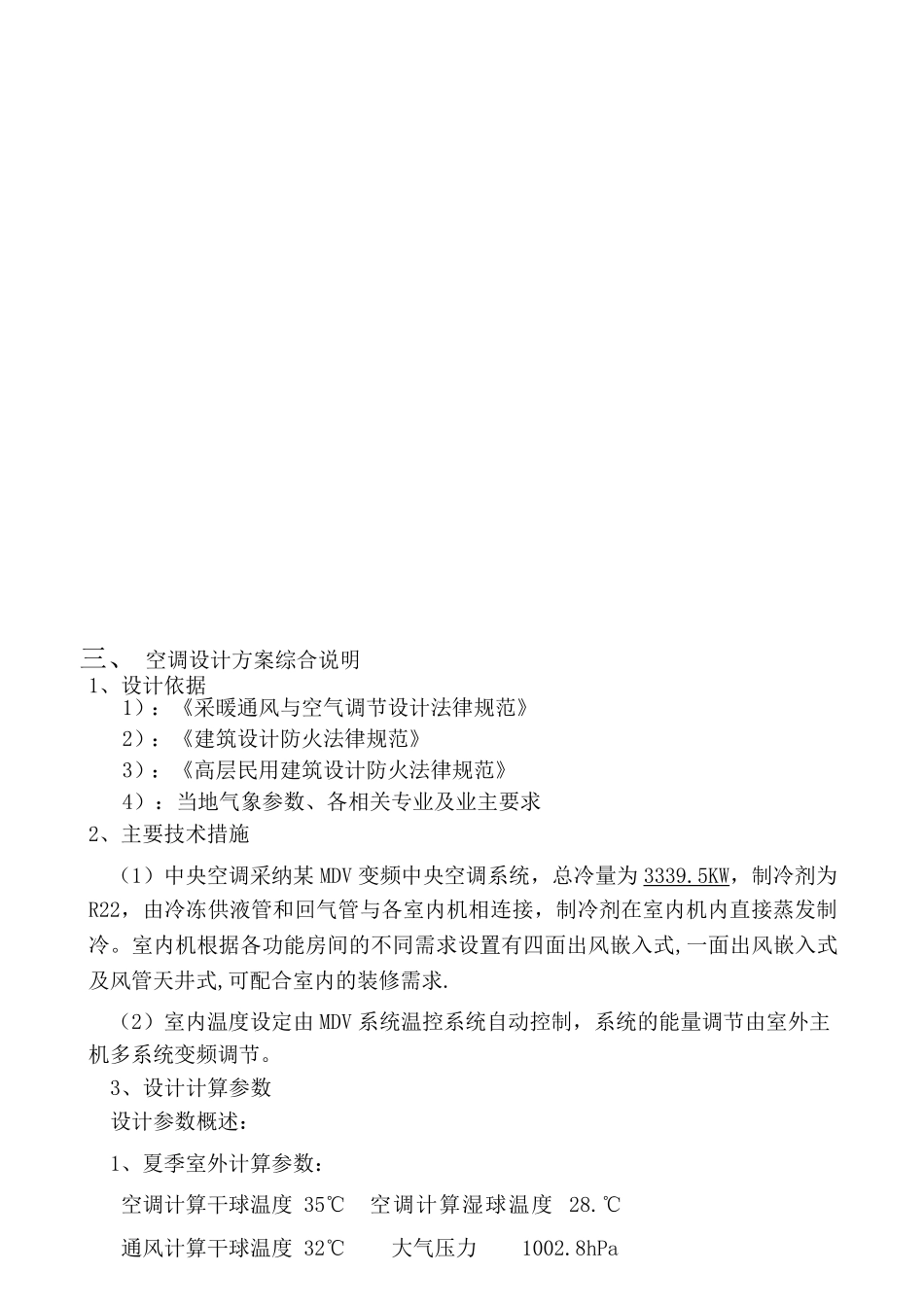 三、 空调设计方案综合说明
1、设计依据
1）：《采暖通风与空气调节设计法律规范》
2）：《建筑设计防火法律规范》
3）：《高层民用建筑设计防火法律规范》
4）：当地气象参数、各相关专业及业主要求
2、主要技术措施

（1）中央空调采纳某 MDV 变频中央空调系统，总冷量为 3339.5KW，制冷剂为 R22，由冷冻供液管和回气管与各室内机相连接，制冷剂在室内机内直接蒸发制冷。室内机根据各功能房间的不同需求设置有四面出风嵌入式,一面出风嵌入式及风管天井式,可配合室内的装修需求.

（2）室内温度设定由 MDV 系统温控系统自动控制，系统的能量调节由室外主机多系统变频调节。

3、设计计算参数
设计参数概述：

1、夏季室外计算参数：

空调计算干球温度 35℃ 空调计算湿球温度 28.℃

通风计算干球温度 32℃ 大气压力 1002.8hPa